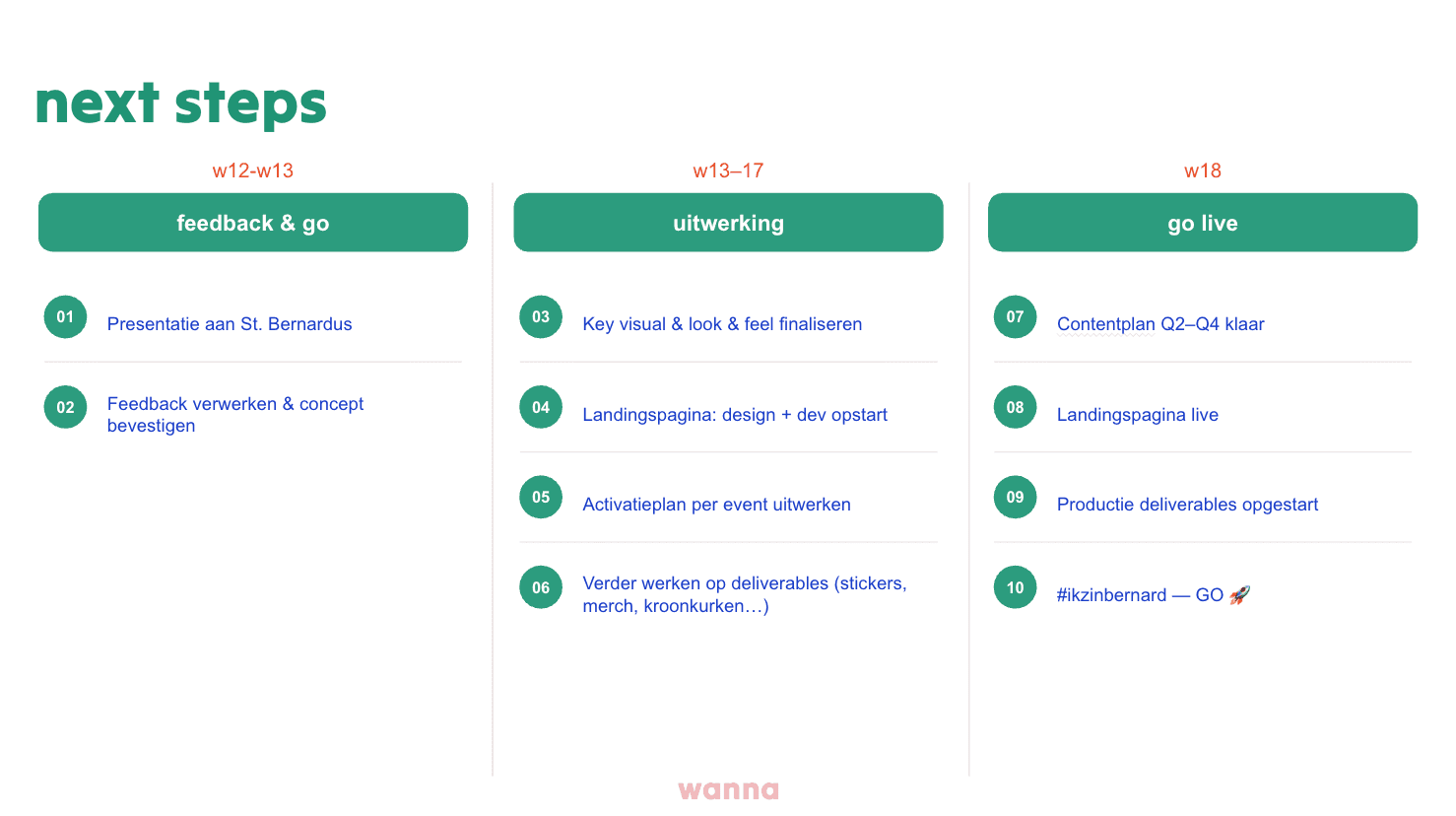 next steps

w12-w13

feedback & go

01 Presentatie aan St. Bernardus

02 Feedback verwerken & concept bevestigen

w13–17

uitwerking

03 Key visual & look & feel finaliseren

04 Landingspagina: design + dev opstart

05 Activatieplan per event uitwerken

06 Verder werken op deliverables (stickers, merch, kroonkurken…)

w18

go live

07 Contentplan Q2–Q4 klaar

08 Landingspagina live

09 Productie deliverables opgestart

10 #ikzinbernard — GO 🚀

wanna